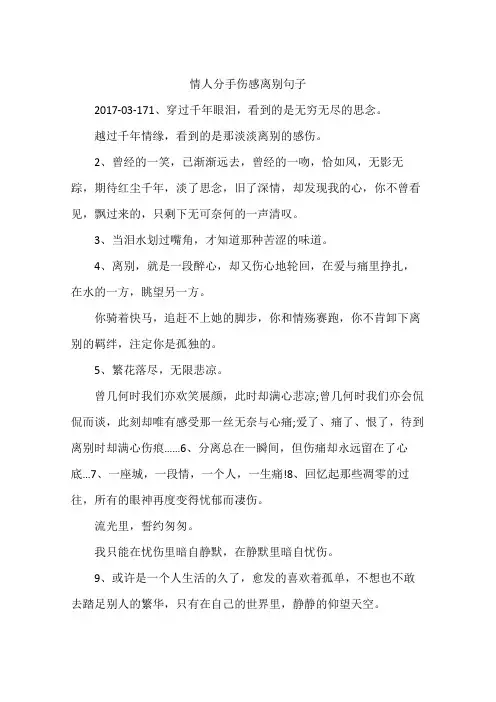 情人分手伤感离别句子

2017-03-171、穿过千年眼泪，看到的是无穷无尽的思念。

越过千年情缘，看到的是那淡淡离别的感伤。

2、曾经的一笑，已渐渐远去，曾经的一吻，恰如风，无影无踪，期待红尘千年，淡了思念，旧了深情，却发现我的心，你不曾看见，飘过来的，只剩下无可奈何的一声清叹。

3、当泪水划过嘴角，才知道那种苦涩的味道。

4、离别，就是一段醉心，却又伤心地轮回，在爱与痛里挣扎，在水的一方，眺望另一方。

你骑着快马，追赶不上她的脚步，你和情殇赛跑，你不肯卸下离别的羁绊，注定你是孤独的。

5、繁花落尽，无限悲凉。

曾几何时我们亦欢笑展颜，此时却满心悲凉;曾几何时我们亦会侃侃而谈，此刻却唯有感受那一丝无奈与心痛;爱了、痛了、恨了，待到离别时却满心伤痕……6、分离总在一瞬间，但伤痛却永远留在了心底…7、一座城，一段情，一个人，一生痛!8、回忆起那些凋零的过往，所有的眼神再度变得忧郁而凄伤。

流光里，誓约匆匆。

我只能在忧伤里暗自静默，在静默里暗自忧伤。

9、或许是一个人生活的久了，愈发的喜欢着孤单，不想也不敢去踏足别人的繁华，只有在自己的世界里，静静的仰望天空。